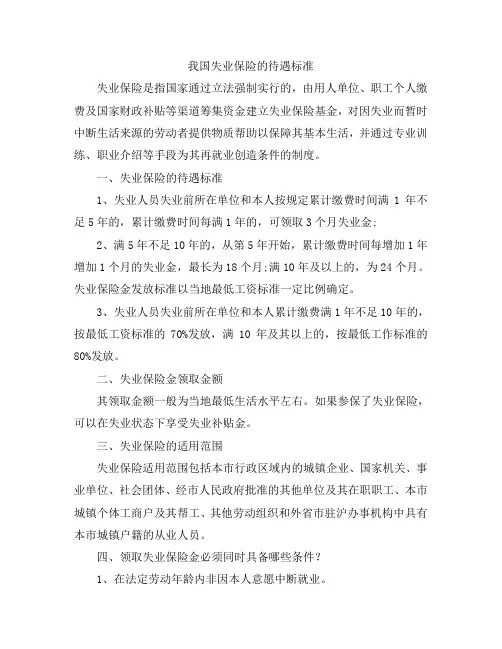 我国失业保险的待遇标准

失业保险是指国家通过立法强制实行的，由用人单位、职工个人缴费及国家财政补贴等渠道筹集资金建立失业保险基金，对因失业而暂时中断生活来源的劳动者提供物质帮助以保障其基本生活，并通过专业训练、职业介绍等手段为其再就业创造条件的制度。

一、失业保险的待遇标准

1、失业人员失业前所在单位和本人按规定累计缴费时间满 1 年不足 5 年的，累计缴费时间每满 1 年的，可领取 3 个月失业金；

2、满 5 年不足 10 年的，从第 5 年开始，累计缴费时间每增加 1 年增加 1 个月的失业金，最长为 18 个月；满 10 年及以上的，为 24 个月。失业保险金发放标准以当地最低工资标准一定比例确定。

3、失业人员失业前所在单位和本人累计缴费满 1 年不足 10 年的，按最低工资标准的 70%发放，满 10 年及其以上的，按最低工作标准的 80%发放。

二、失业保险金领取金额

其领取金额一般为当地最低生活水平左右。如果参保了失业保险，可以在失业状态下享受失业补贴金。

三、失业保险的适用范围

失业保险适用范围包括本市行政区域内的城镇企业、国家机关、事业单位、社会团体、经市人民政府批准的其他单位及其在职职工、本市城镇个体工商户及其帮工、其他劳动组织和外省市驻沪办事机构中具有本市城镇户籍的从业人员。

四、领取失业保险金必须同时具备哪些条件？

1、在法定劳动年龄内非因本人意愿中断就业。